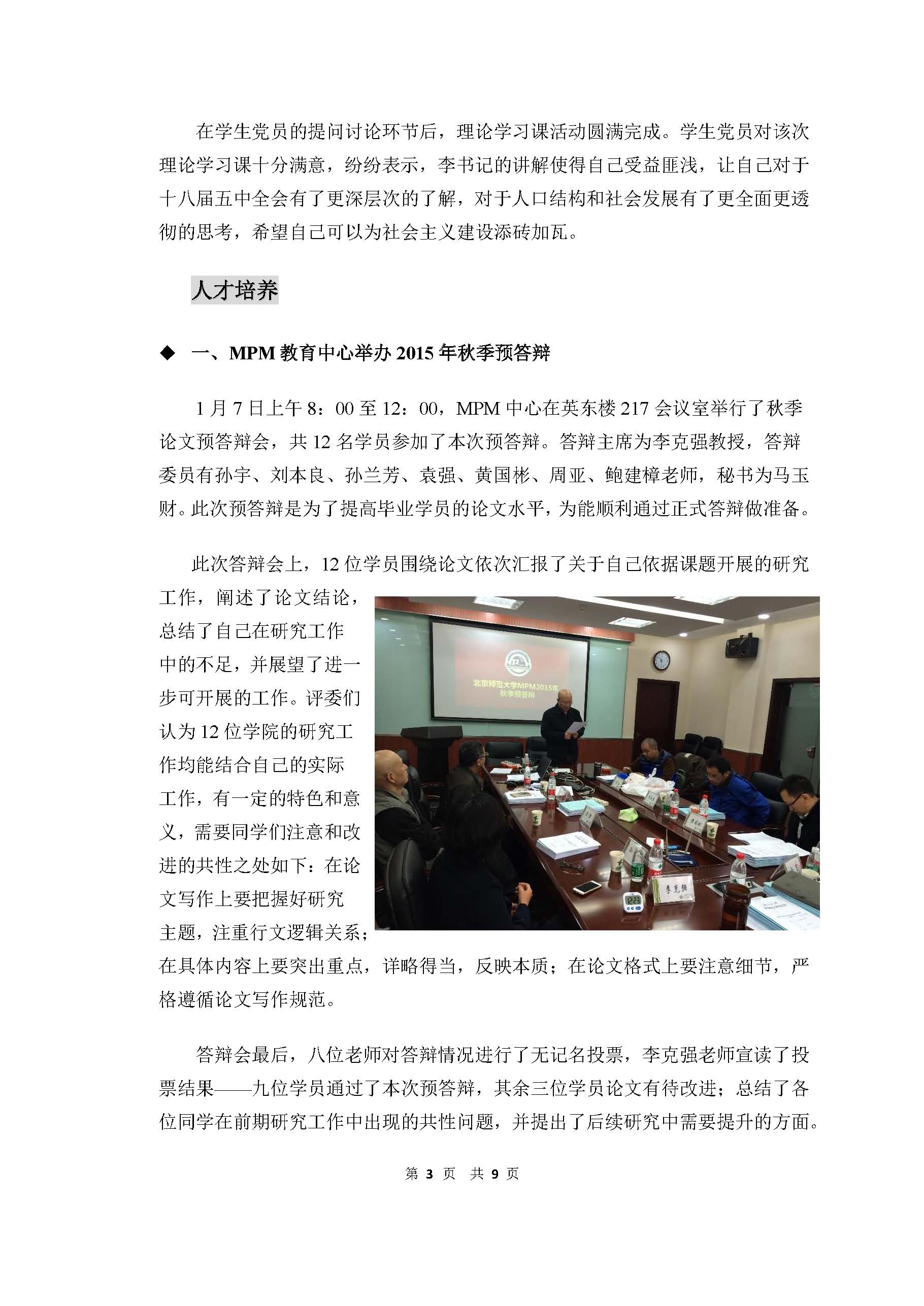 在学生党员的提问讨论环节后，理论学习课活动圆满完成。学生党员对该次理论学习课十分满意，纷纷表示，李书记的讲解使得自己受益匪浅，让自己对于十八届五中全会有了更深层次的了解，对于人口结构和社会发展有了更全面更透彻的思考，希望自己可以为社会主义建设添砖加瓦。

人才培养

◆ 一、MPM 教育中心举办 2015 年秋季预答辩

1 月 7 日上午 8：00 至 12：00，MPM 中心在英东楼 217 会议室举行了秋季论文预答辩会，共 12 名学员参加了本次预答辩。答辩主席为李克强教授，答辩委员有孙宇、刘本良、孙兰芳、袁强、黄国彬、周亚、鲍建樟老师，秘书为马玉财。此次预答辩是为了提高毕业学员的论文水平，为能顺利通过正式答辩做准备。

此次答辩会上，12 位学员围绕论文依次汇报了关于自己依据课题开展的研究工作，阐述了论文结论，总结了自己在研究工作中的不足，并展望了进一步可开展的工作。评委们认为 12 位学院的研究工作均能结合自己的实际工作，有一定的特色和意义，需要同学们注意和改进的共性之处如下：在论文写作上要把握好研究主题，注重行文逻辑关系；在具体内容上要突出重点，详略得当，反映本质；在论文格式上要注意细节，严格遵循论文写作规范。

北京师范大学MPM2015年秋季预答辩

李克强

答辩会最后，八位老师对答辩情况进行了无记名投票，李克强老师宣读了投票结果——九位学员通过了本次预答辩，其余三位学员论文有待改进；总结了各位同学在前期研究工作中出现的共性问题，并提出了后续研究中需要提升的方面。

第 3 页 共 9 页